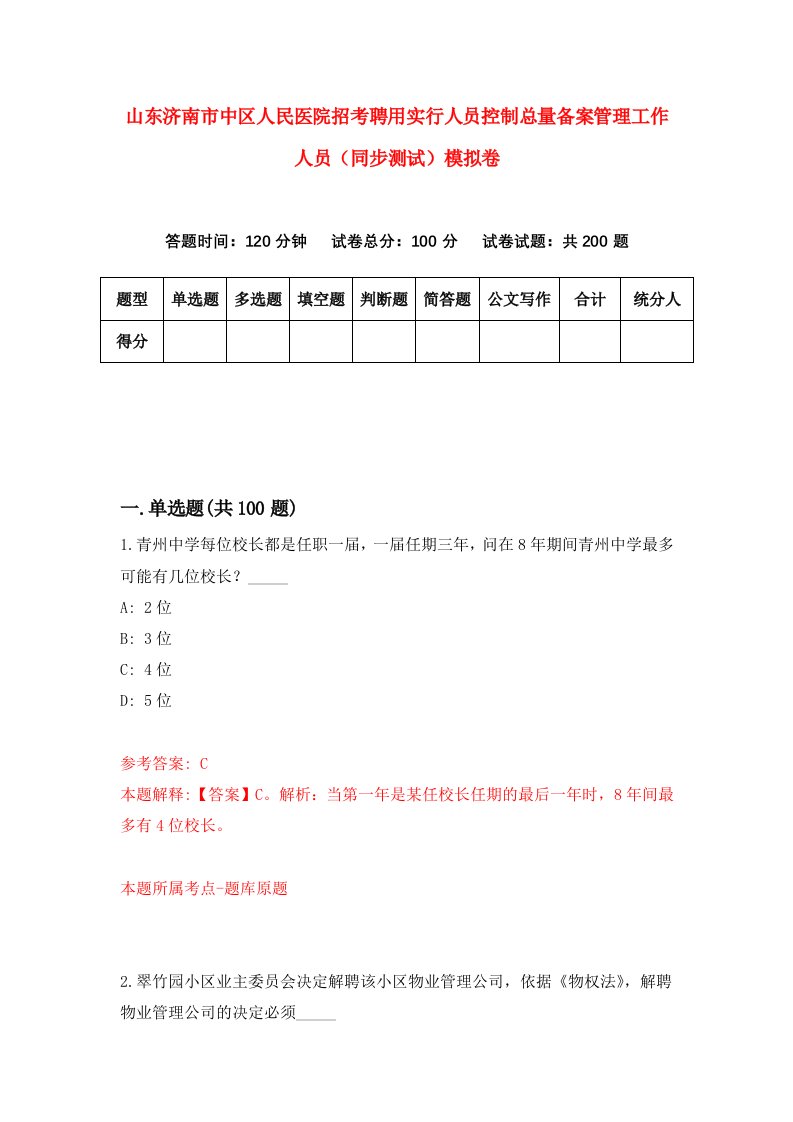 山东济南市中区人民医院招考聘用实行人员控制总量备案管理工作人员（同步测试）模拟卷

答题时间：120 分钟　试卷总分：100 分　试卷试题：共 200 题

| 题型 | 单选题 | 多选题 | 填空题 | 判断题 | 简答题 | 公文写作 | 合计 | 统分人 |
|---|---|---|---|---|---|---|---|---|
| 得分 | | | | | | | | |

一.单选题(共 100 题)

1.青州中学每位校长都是任职一届，一届任期三年，问在 8 年期间青州中学最多可能有几位校长？_____

A: 2 位

B: 3 位

C: 4 位

D: 5 位

参考答案: C

本题解释:【答案】C。解析：当第一年是某任校长任期的最后一年时，8 年间最多有 4 位校长。

本题所属考点-题库原题

2.翠竹园小区业主委员会决定解聘该小区物业管理公司，依据《物权法》，解聘物业管理公司的决定必须_____